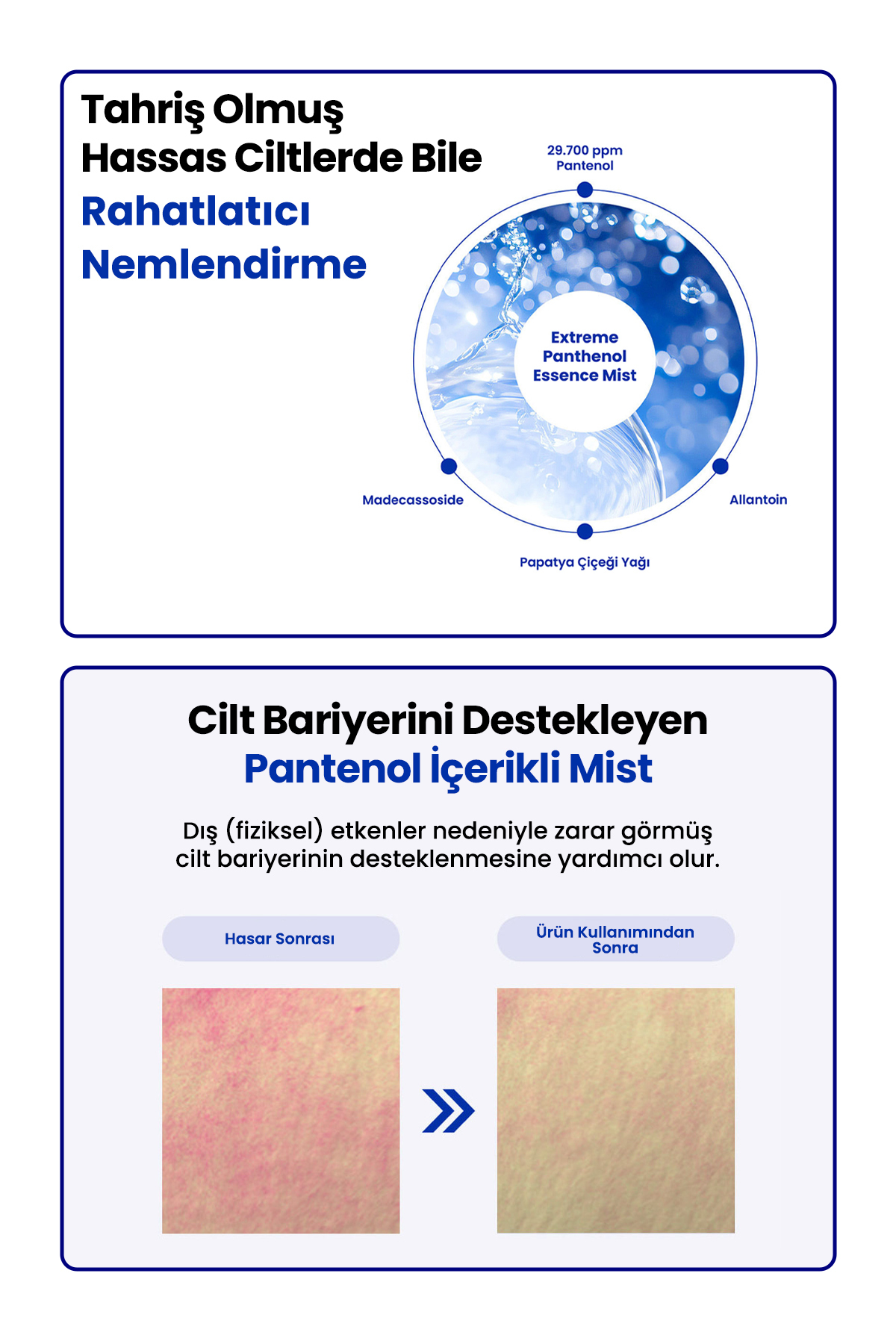 Tahriş Olmuş
Hassas Ciltlerde Bile
Rahatlatıcı
Nemlendirme

29.700 ppm
Pantenol

Extreme
Panthenol
Essence Mist

Madecassoside

Allantoin

Papatya Çiçeği Yağı

Cilt Bariyerini Destekleyen
Pantenol İçerikli Mist

Dış (fiziksel) etkenler nedeniyle zarar görmüş cilt bariyerinin desteklenmesine yardımcı olur.

Hasar Sonrası

Ürün Kullanımından Sonra